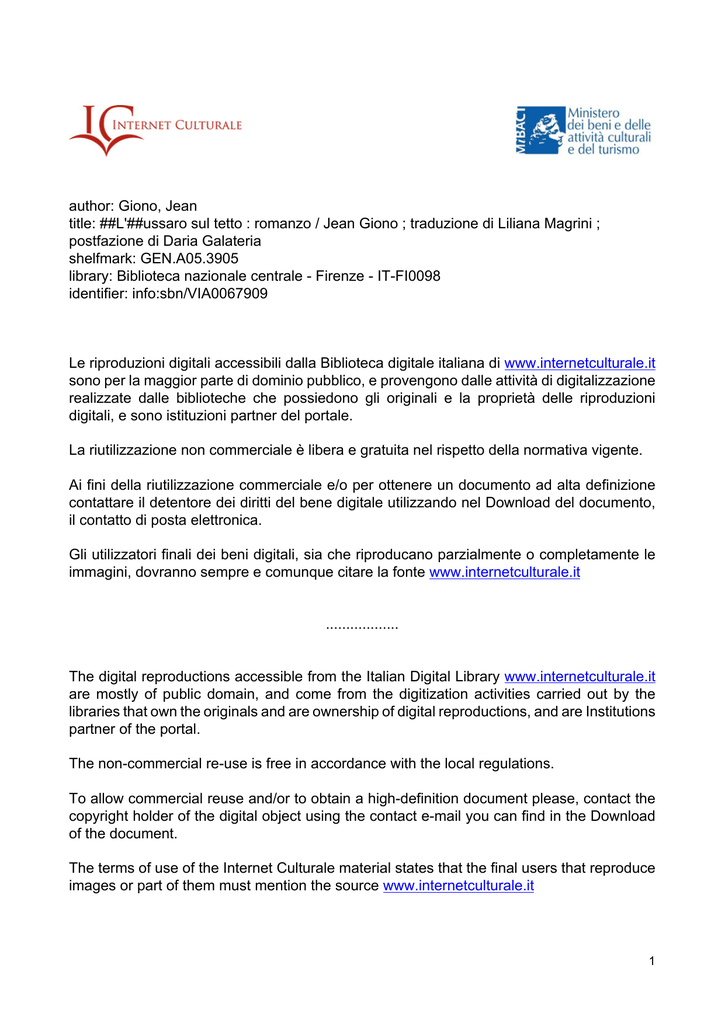 IC INTERNET CULTURALE

MiBACT Ministero dei beni e delle attività culturali e del turismo

author: Giono, Jean
title: ##L'##ussaro sul tetto : romanzo / Jean Giono ; traduzione di Liliana Magrini ; postfazione di Daria Galateria
shelfmark: GEN.A05.3905
library: Biblioteca nazionale centrale - Firenze - IT-FI0098
identifier: info:sbn/VIA0067909

Le riproduzioni digitali accessibili dalla Biblioteca digitale italiana di www.internetculturale.it sono per la maggior parte di dominio pubblico, e provengono dalle attività di digitalizzazione realizzate dalle biblioteche che possiedono gli originali e la proprietà delle riproduzioni digitali, e sono istituzioni partner del portale.

La riutilizzazione non commerciale è libera e gratuita nel rispetto della normativa vigente.

Ai fini della riutilizzazione commerciale e/o per ottenere un documento ad alta definizione contattare il detentore dei diritti del bene digitale utilizzando nel Download del documento, il contatto di posta elettronica.

Gli utilizzatori finali dei beni digitali, sia che riproducano parzialmente o completamente le immagini, dovranno sempre e comunque citare la fonte www.internetculturale.it

..................

The digital reproductions accessible from the Italian Digital Library www.internetculturale.it are mostly of public domain, and come from the digitization activities carried out by the libraries that own the originals and are ownership of digital reproductions, and are Institutions partner of the portal.

The non-commercial re-use is free in accordance with the local regulations.

To allow commercial reuse and/or to obtain a high-definition document please, contact the copyright holder of the digital object using the contact e-mail you can find in the Download of the document.

The terms of use of the Internet Culturale material states that the final users that reproduce images or part of them must mention the source www.internetculturale.it

1